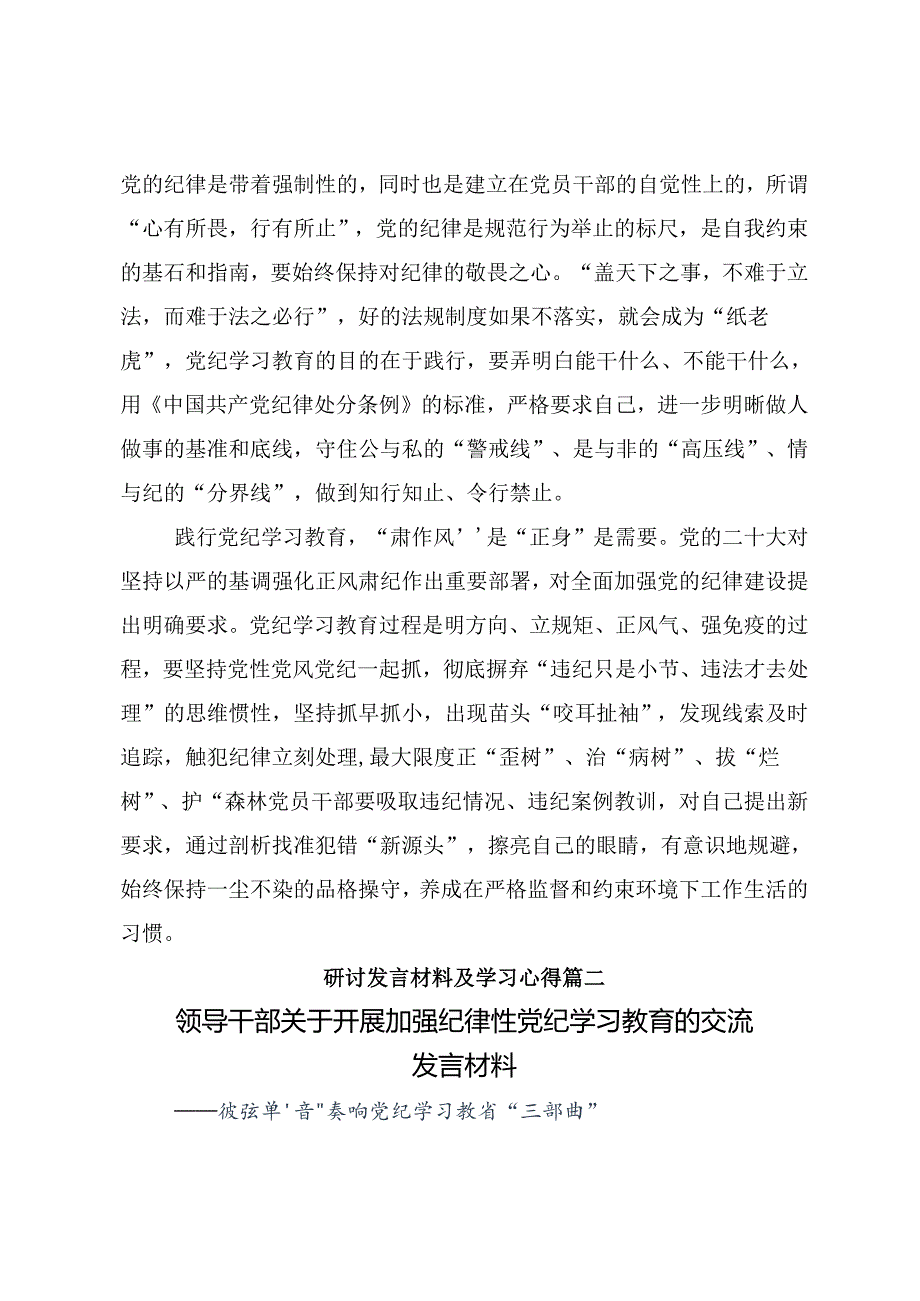 党的纪律是带着强制性的，同时也是建立在党员干部的自觉性上的，所谓“心有所畏，行有所止”，党的纪律是规范行为举止的标尺，是自我约束的基石和指南，要始终保持对纪律的敬畏之心。“盖天下之事，不难于立法，而难于法之必行”，好的法规制度如果不落实，就会成为“纸老虎”，党纪学习教育的目的在于践行，要弄明白能干什么、不能干什么，用《中国共产党纪律处分条例》的标准，严格要求自己，进一步明晰做人做事的基准和底线，守住公与私的“警戒线”、是与非的“高压线”、情与纪的“分界线”，做到知行知止、令行禁止。

践行党纪学习教育，“肃作风’’是“正身”是需要。党的二十大对坚持以严的基调强化正风肃纪作出重要部署，对全面加强党的纪律建设提出明确要求。党纪学习教育过程是明方向、立规矩、正风气、强免疫的过程，要坚持党性党风党纪一起抓，彻底摒弃“违纪只是小节、违法才去处理”的思维惯性，坚持抓早抓小，出现苗头“咬耳扯袖”，发现线索及时追踪，触犯纪律立刻处理,最大限度正“歪树”、治“病树”、拔“烂树”、护“森林党员干部要吸取违纪情况、违纪案例教训，对自己提出新要求，通过剖析找准犯错“新源头”，擦亮自己的眼睛，有意识地规避，始终保持一尘不染的品格操守，养成在严格监督和约束环境下工作生活的习惯。

研讨发言材料及学习心得篇二

领导干部关于开展加强纪律性党纪学习教育的交流发言材料

——彼弦单'音"奏响党纪学习教省“三部曲”